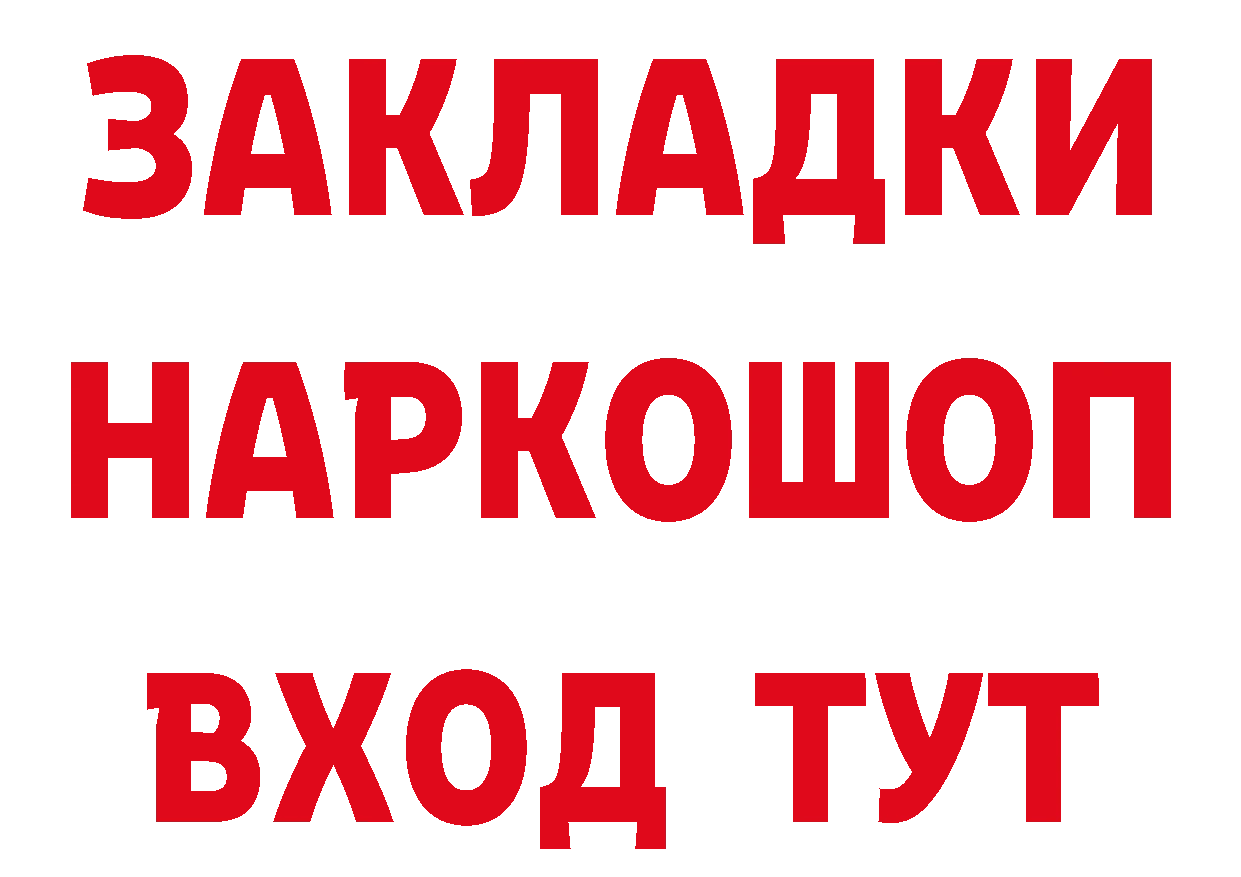 ЗАКЛАДКИ НАРКОШОП ВХОД ТУТ